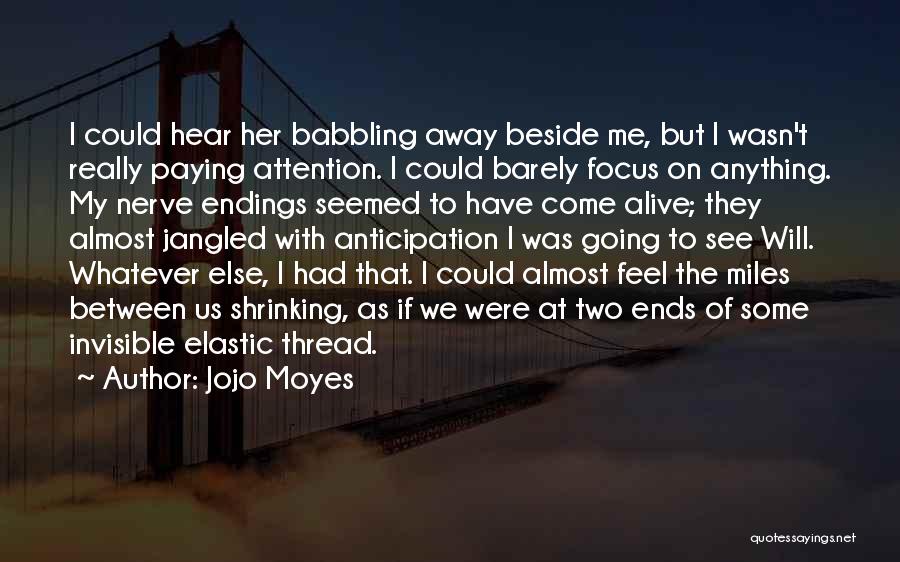 I could hear her babbling away beside me, but I wasn't really paying attention. I could barely focus on anything. My nerve endings seemed to have come alive; they almost jangled with anticipation I was going to see Will. Whatever else, I had that. I could almost feel the miles between us shrinking, as if we were at two ends of some invisible elastic thread.

~ Author: Jojo Moyes

quotessayings.net